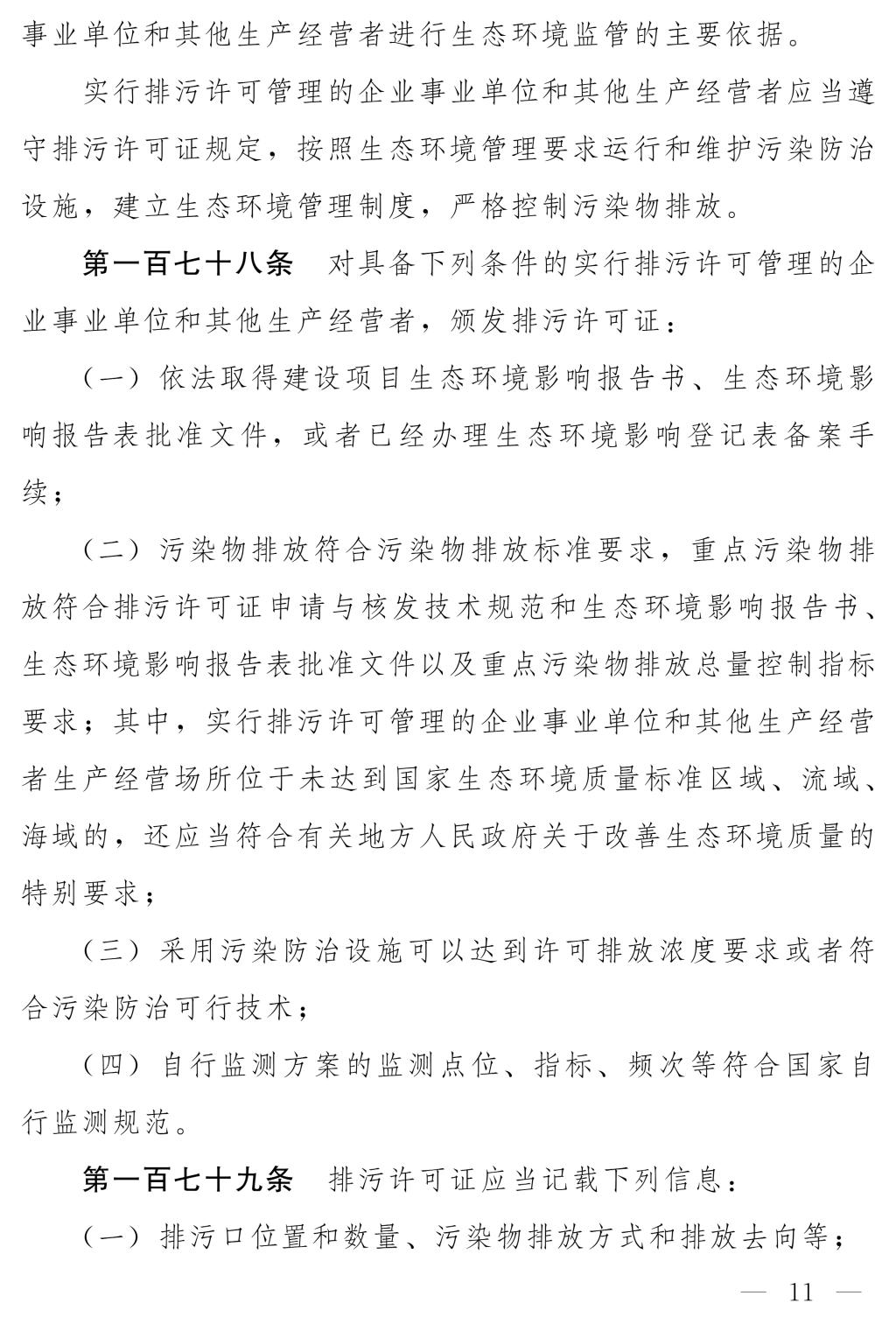 事业单位和其他生产经营者进行生态环境监管的主要依据。

实行排污许可管理的企业事业单位和其他生产经营者应当遵守排污许可证规定，按照生态环境管理要求运行和维护污染防治设施，建立生态环境管理制度，严格控制污染物排放。

第一百七十八条　对具备下列条件的实行排污许可管理的企业事业单位和其他生产经营者，颁发排污许可证：

（一）依法取得建设项目生态环境影响报告书、生态环境影响报告表批准文件，或者已经办理生态环境影响登记表备案手续；

（二）污染物排放符合污染物排放标准要求，重点污染物排放符合排污许可证申请与核发技术规范和生态环境影响报告书、生态环境影响报告表批准文件以及重点污染物排放总量控制指标要求；其中，实行排污许可管理的企业事业单位和其他生产经营者生产经营场所位于未达到国家生态环境质量标准区域、流域、海域的，还应当符合有关地方人民政府关于改善生态环境质量的特别要求；

（三）采用污染防治设施可以达到许可排放浓度要求或者符合污染防治可行技术；

（四）自行监测方案的监测点位、指标、频次等符合国家自行监测规范。

第一百七十九条　排污许可证应当记载下列信息：

（一）排污口位置和数量、污染物排放方式和排放去向等；

— 11 —